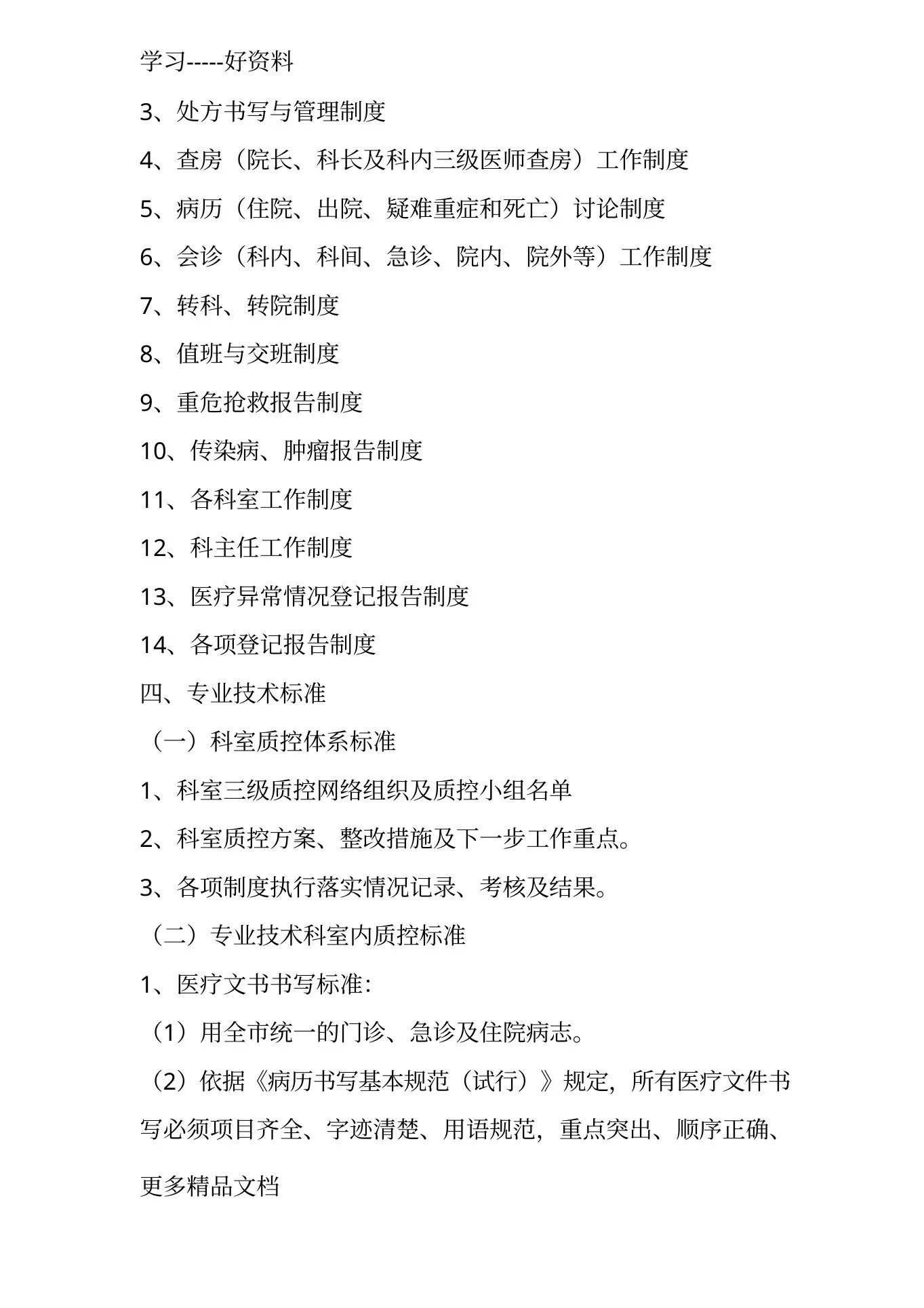 学习-----好资料

3、处方书写与管理制度

4、查房（院长、科长及科内三级医师查房）工作制度

5、病历（住院、出院、疑难重症和死亡）讨论制度

6、会诊（科内、科间、急诊、院内、院外等）工作制度

7、转科、转院制度

8、值班与交班制度

9、重危抢救报告制度

10、传染病、肿瘤报告制度

11、各科室工作制度

12、科主任工作制度

13、医疗异常情况登记报告制度

14、各项登记报告制度

四、专业技术标准

（一）科室质控体系标准

1、科室三级质控网络组织及质控小组名单

2、科室质控方案、整改措施及下一步工作重点。

3、各项制度执行落实情况记录、考核及结果。

（二）专业技术科室内质控标准

1、医疗文书书写标准：

（1）用全市统一的门诊、急诊及住院病志。

（2）依据《病历书写基本规范（试行）》规定，所有医疗文件书写必须项目齐全、字迹清楚、用语规范，重点突出、顺序正确、

更多精品文档